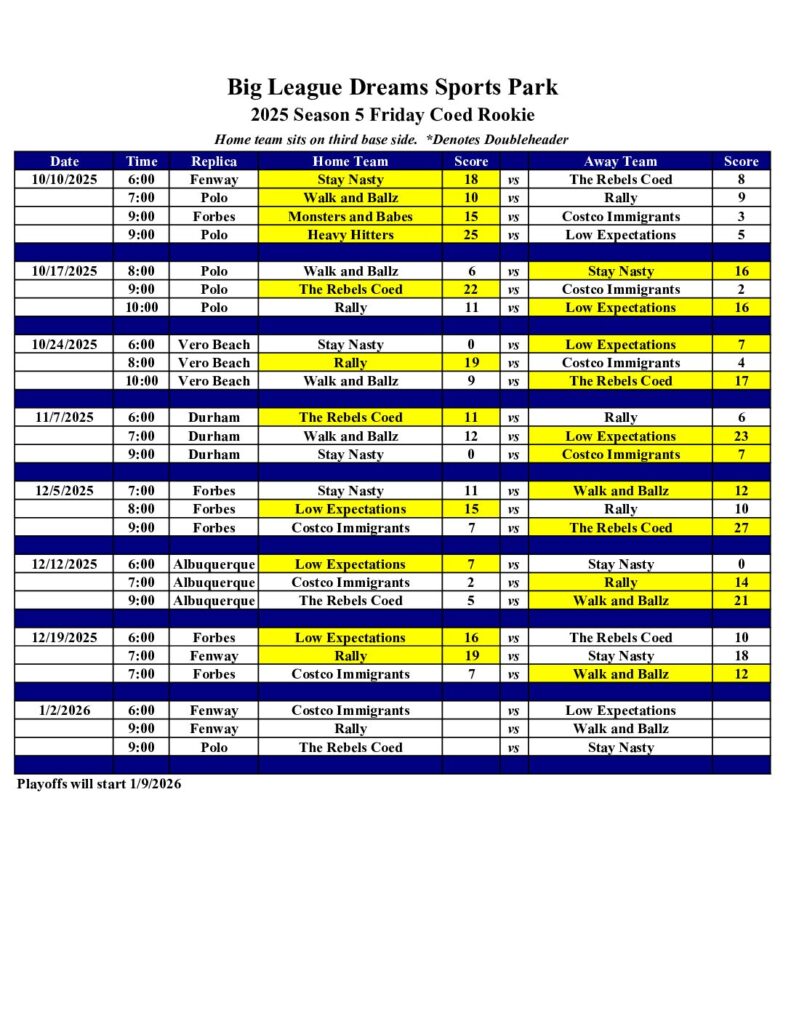 Big League Dreams Sports Park

2025 Season 5 Friday Coed Rookie

Home team sits on third base side. *Denotes Doubleheader

| Date | Time | Replica | Home Team | Score | | Away Team | Score |
|---|---|---|---|---|---|---|---|
| 10/10/2025 | 6:00 | Fenway | Stay Nasty | 18 | vs | The Rebels Coed | 8 |
| | 7:00 | Polo | Walk and Ballz | 10 | vs | Rally | 9 |
| | 9:00 | Forbes | Monsters and Babes | 15 | vs | Costco Immigrants | 3 |
| | 9:00 | Polo | Heavy Hitters | 25 | vs | Low Expectations | 5 |
| | | | | | | | |
| 10/17/2025 | 8:00 | Polo | Walk and Ballz | 6 | vs | Stay Nasty | 16 |
| | 9:00 | Polo | The Rebels Coed | 22 | vs | Costco Immigrants | 2 |
| | 10:00 | Polo | Rally | 11 | vs | Low Expectations | 16 |
| | | | | | | | |
| 10/24/2025 | 6:00 | Vero Beach | Stay Nasty | 0 | vs | Low Expectations | 7 |
| | 8:00 | Vero Beach | Rally | 19 | vs | Costco Immigrants | 4 |
| | 10:00 | Vero Beach | Walk and Ballz | 9 | vs | The Rebels Coed | 17 |
| | | | | | | | |
| 11/7/2025 | 6:00 | Durham | The Rebels Coed | 11 | vs | Rally | 6 |
| | 7:00 | Durham | Walk and Ballz | 12 | vs | Low Expectations | 23 |
| | 9:00 | Durham | Stay Nasty | 0 | vs | Costco Immigrants | 7 |
| | | | | | | | |
| 12/5/2025 | 7:00 | Forbes | Stay Nasty | 11 | vs | Walk and Ballz | 12 |
| | 8:00 | Forbes | Low Expectations | 15 | vs | Rally | 10 |
| | 9:00 | Forbes | Costco Immigrants | 7 | vs | The Rebels Coed | 27 |
| | | | | | | | |
| 12/12/2025 | 6:00 | Albuquerque | Low Expectations | 7 | vs | Stay Nasty | 0 |
| | 7:00 | Albuquerque | Costco Immigrants | 2 | vs | Rally | 14 |
| | 9:00 | Albuquerque | The Rebels Coed | 5 | vs | Walk and Ballz | 21 |
| | | | | | | | |
| 12/19/2025 | 6:00 | Forbes | Low Expectations | 16 | vs | The Rebels Coed | 10 |
| | 7:00 | Fenway | Rally | 19 | vs | Stay Nasty | 18 |
| | 7:00 | Forbes | Costco Immigrants | 7 | vs | Walk and Ballz | 12 |
| | | | | | | | |
| 1/2/2026 | 6:00 | Fenway | Costco Immigrants | | vs | Low Expectations | |
| | 9:00 | Fenway | Rally | | vs | Walk and Ballz | |
| | 9:00 | Polo | The Rebels Coed | | vs | Stay Nasty | |

Playoffs will start 1/9/2026